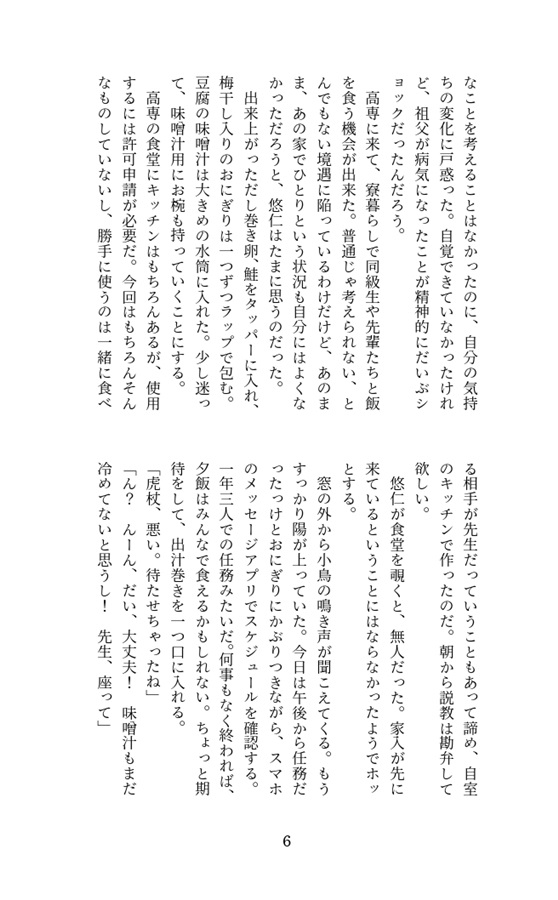 なことを考えることはなかったのに、自分の気持ちの変化に戸惑った。自覚できていなかったけれど、祖父が病気になったことが精神的にだいぶショックだったんだろう。

高専に来て、寮暮らしで同級生や先輩たちと飯を食う機会が出来た。普通じゃ考えられない、とんでもない境遇に陥っているわけだけど、あのまま、あの家でひとりという状況も自分にはよくなかっただろうと、悠仁はたまに思うのだった。

出来上がっただし巻き卵、鮭をタッパーに入れ、梅干し入りのおにぎりは一つずつラップで包む。豆腐の味噌汁は大きめの水筒に入れた。少し迷って、味噌汁用にお椀も持っていくことにする。

高専の食堂にキッチンはもちろんあるが、使用するには許可申請が必要だ。今回はもちろんそんなものしていないし、勝手に使うのは一緒に食べる相手が先生だっていうこともあって諦め、自室のキッチンで作ったのだ。朝から説教は勘弁して欲しい。

悠仁が食堂を覗くと、無人だった。家入が先に来ているということにはならなかったようでホッとする。

窓の外から小鳥の鳴き声が聞こえてくる。もうすっかり陽が上っていた。今日は午後から任務だったっけとおにぎりにかぶりつきながら、スマホのメッセージアプリでスケジュールを確認する。一年三人での任務みたいだ。何事もなく終われば、夕飯はみんなで食えるかもしれない。ちょっと期待をして、出汁巻きを一つ口に入れる。

「虎杖、悪い。待たせちゃったね」
「ん？ んーん、だい、大丈夫！ 味噌汁もまだ冷めてないと思うし！ 先生、座って」

6